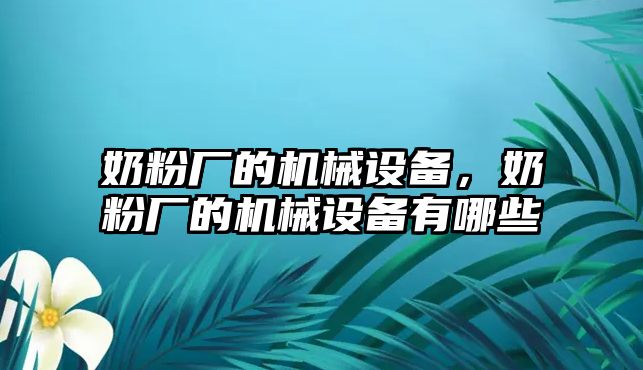 奶粉厂的机械设备，奶粉厂的机械设备有哪些